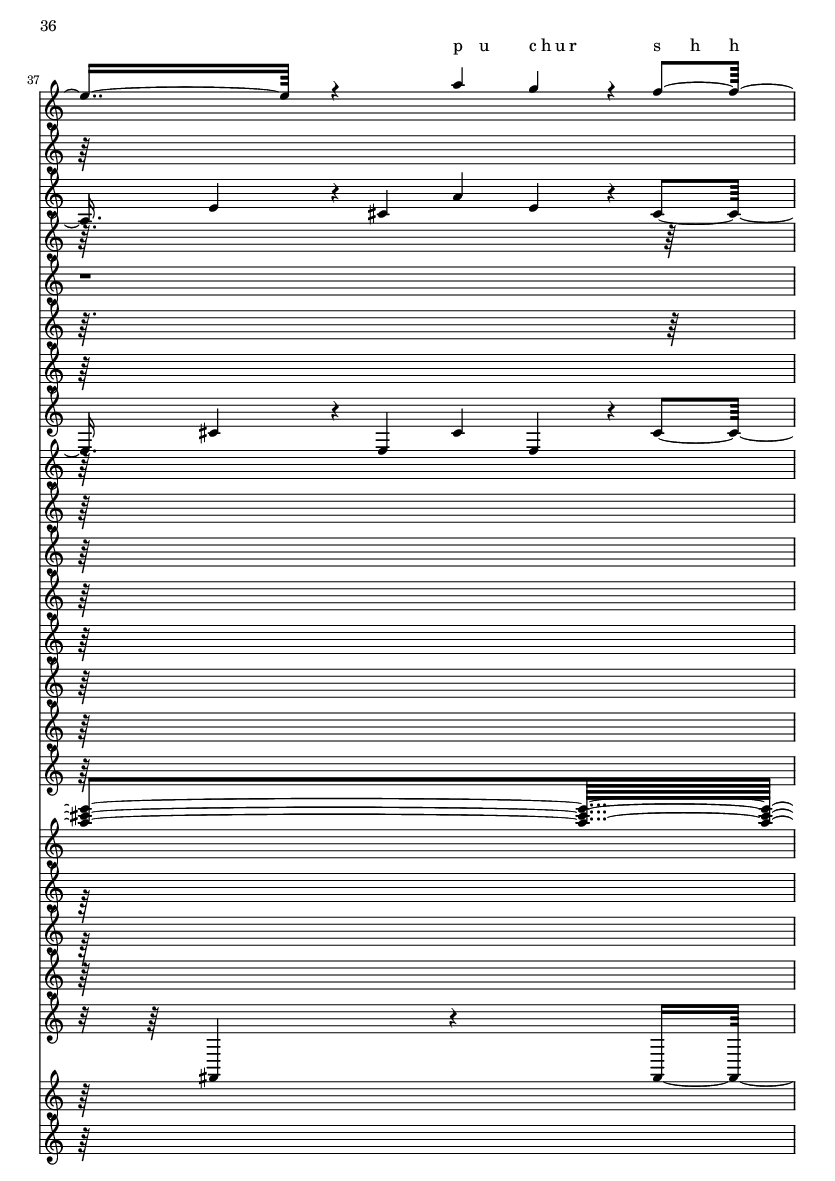 36

p u chur s h h

37